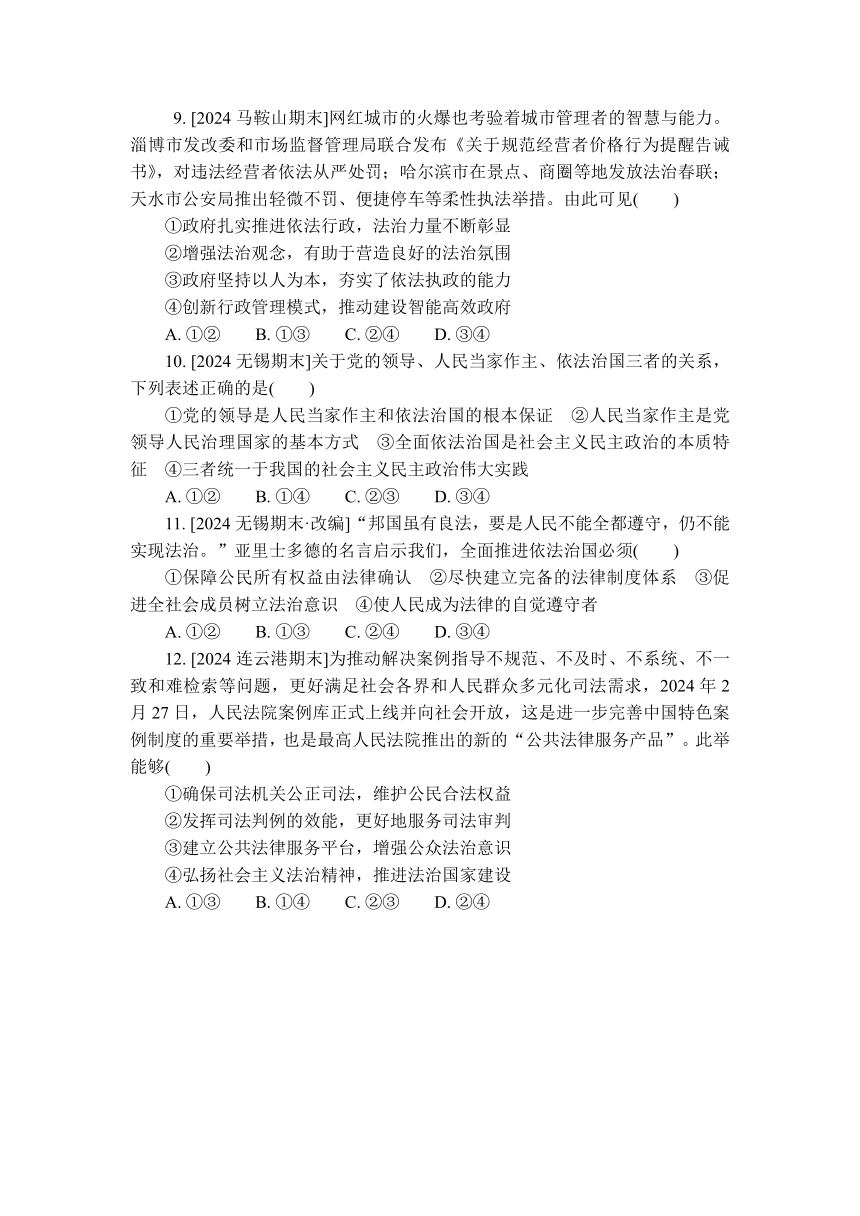 9. [2024 马鞍山期末]网红城市的火爆也考验着城市管理者的智慧与能力。淄博市发改委和市场监督管理局联合发布《关于规范经营者价格行为提醒告诫书》，对违法经营者依法从严处罚；哈尔滨市在景点、商圈等地发放法治春联；天水市公安局推出轻微不罚、便捷停车等柔性执法举措。由此可见(　　)

①政府扎实推进依法行政，法治力量不断彰显

②增强法治观念，有助于营造良好的法治氛围

③政府坚持以人为本，夯实了依法执政的能力

④创新行政管理模式，推动建设智能高效政府

A. ①②　　B. ①③　　C. ②④　　D. ③④

10. [2024 无锡期末]关于党的领导、人民当家作主、依法治国三者的关系，下列表述正确的是(　　)

①党的领导是人民当家作主和依法治国的根本保证　②人民当家作主是党领导人民治理国家的基本方式　③全面依法治国是社会主义民主政治的本质特征　④三者统一于我国的社会主义民主政治伟大实践

A. ①②　　B. ①④　　C. ②③　　D. ③④

11. [2024 无锡期末·改编]“邦国虽有良法，要是人民不能全都遵守，仍不能实现法治。”亚里士多德的名言启示我们，全面推进依法治国必须(　　)

①保障公民所有权益由法律确认　②尽快建立完备的法律制度体系　③促进全社会成员树立法治意识　④使人民成为法律的自觉遵守者

A. ①②　　B. ①③　　C. ②④　　D. ③④

12. [2024 连云港期末]为推动解决案例指导不规范、不及时、不系统、不一致和难检索等问题，更好满足社会各界和人民群众多元化司法需求，2024 年 2 月 27 日，人民法院案例库正式上线并向社会开放，这是进一步完善中国特色案例制度的重要举措，也是最高人民法院推出的新的“公共法律服务产品”。此举能够(　　)

①确保司法机关公正司法，维护公民合法权益

②发挥司法判例的效能，更好地服务司法审判

③建立公共法律服务平台，增强公众法治意识

④弘扬社会主义法治精神，推进法治国家建设

A. ①③　　B. ①④　　C. ②③　　D. ②④